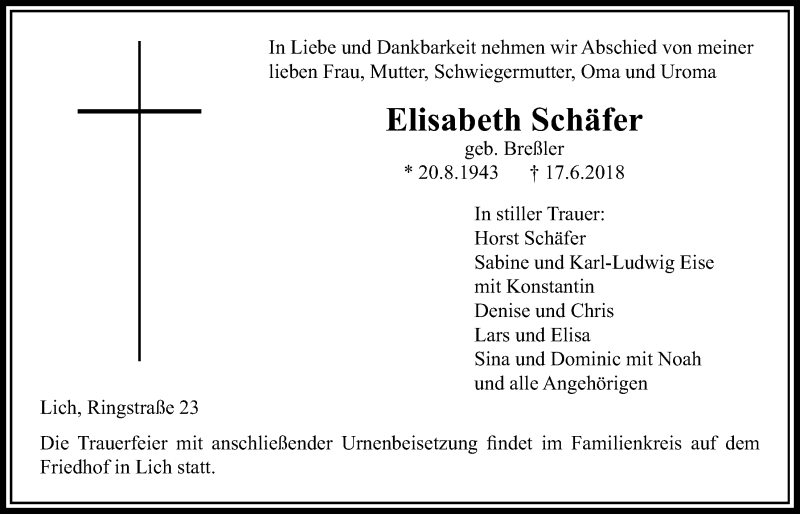 In Liebe und Dankbarkeit nehmen wir Abschied von meiner lieben Frau, Mutter, Schwiegermutter, Oma und Uroma

Elisabeth Schäfer
geb. Breßler
* 20.8.1943 † 17.6.2018

In stiller Trauer:
Horst Schäfer
Sabine und Karl-Ludwig Eise
mit Konstantin
Denise und Chris
Lars und Elisa
Sina und Dominic mit Noah
und alle Angehörigen

Lich, Ringstraße 23

Die Trauerfeier mit anschließender Urnenbeisetzung findet im Familienkreis auf dem Friedhof in Lich statt.